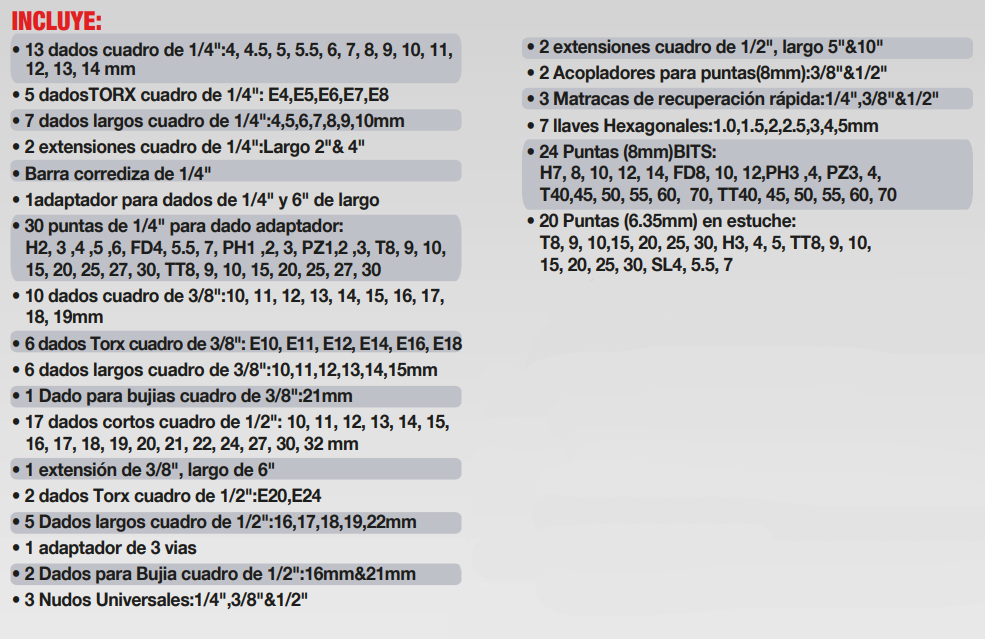 INCLUYE:

• 13 dados cuadro de 1/4":4, 4.5, 5, 5.5, 6, 7, 8, 9, 10, 11, 12, 13, 14 mm
• 5 dadosTORX cuadro de 1/4": E4,E5,E6,E7,E8
• 7 dados largos cuadro de 1/4":4,5,6,7,8,9,10mm
• 2 extensiones cuadro de 1/4":Largo 2"& 4"
• Barra corrediza de 1/4"
• 1adaptador para dados de 1/4" y 6" de largo
• 30 puntas de 1/4" para dado adaptador: H2, 3 ,4 ,5 ,6, FD4, 5.5, 7, PH1 ,2, 3, PZ1,2 ,3, T8, 9, 10, 15, 20, 25, 27, 30, TT8, 9, 10, 15, 20, 25, 27, 30
• 10 dados cuadro de 3/8":10, 11, 12, 13, 14, 15, 16, 17, 18, 19mm
• 6 dados Torx cuadro de 3/8": E10, E11, E12, E14, E16, E18
• 6 dados largos cuadro de 3/8":10,11,12,13,14,15mm
• 1 Dado para bujias cuadro de 3/8":21mm
• 17 dados cortos cuadro de 1/2": 10, 11, 12, 13, 14, 15, 16, 17, 18, 19, 20, 21, 22, 24, 27, 30, 32 mm
• 1 extensión de 3/8", largo de 6"
• 2 dados Torx cuadro de 1/2":E20,E24
• 5 Dados largos cuadro de 1/2":16,17,18,19,22mm
• 1 adaptador de 3 vias
• 2 Dados para Bujia cuadro de 1/2":16mm&21mm
• 3 Nudos Universales:1/4",3/8"&1/2"

• 2 extensiones cuadro de 1/2", largo 5"&10"
• 2 Acopladores para puntas(8mm):3/8"&1/2"
• 3 Matracas de recuperación rápida:1/4",3/8"&1/2"
• 7 llaves Hexagonales:1.0,1.5,2,2.5,3,4,5mm
• 24 Puntas (8mm)BITS: H7, 8, 10, 12, 14, FD8, 10, 12,PH3 ,4, PZ3, 4, T40,45, 50, 55, 60, 70, TT40, 45, 50, 55, 60, 70
• 20 Puntas (6.35mm) en estuche: T8, 9, 10,15, 20, 25, 30, H3, 4, 5, TT8, 9, 10, 15, 20, 25, 30, SL4, 5.5, 7